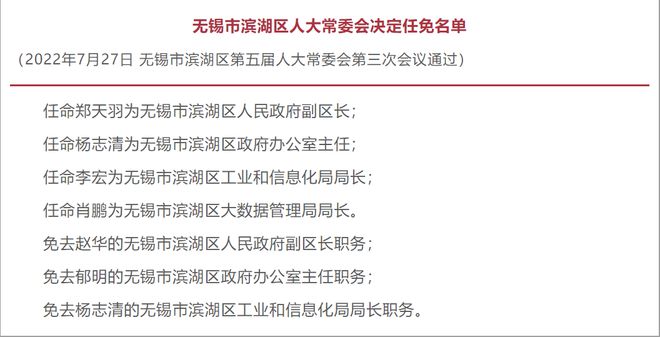 无锡市滨湖区人大常委会决定任免名单

（2022年7月27日 无锡市滨湖区第五届人大常委会第三次会议通过）

任命郑天羽为无锡市滨湖区人民政府副区长；

任命杨志清为无锡市滨湖区政府办公室主任；

任命李宏为无锡市滨湖区工业和信息化局局长；

任命肖鹏为无锡市滨湖区大数据管理局局长。

免去赵华的无锡市滨湖区人民政府副区长职务；

免去郁明的无锡市滨湖区政府办公室主任职务；

免去杨志清的无锡市滨湖区工业和信息化局局长职务。